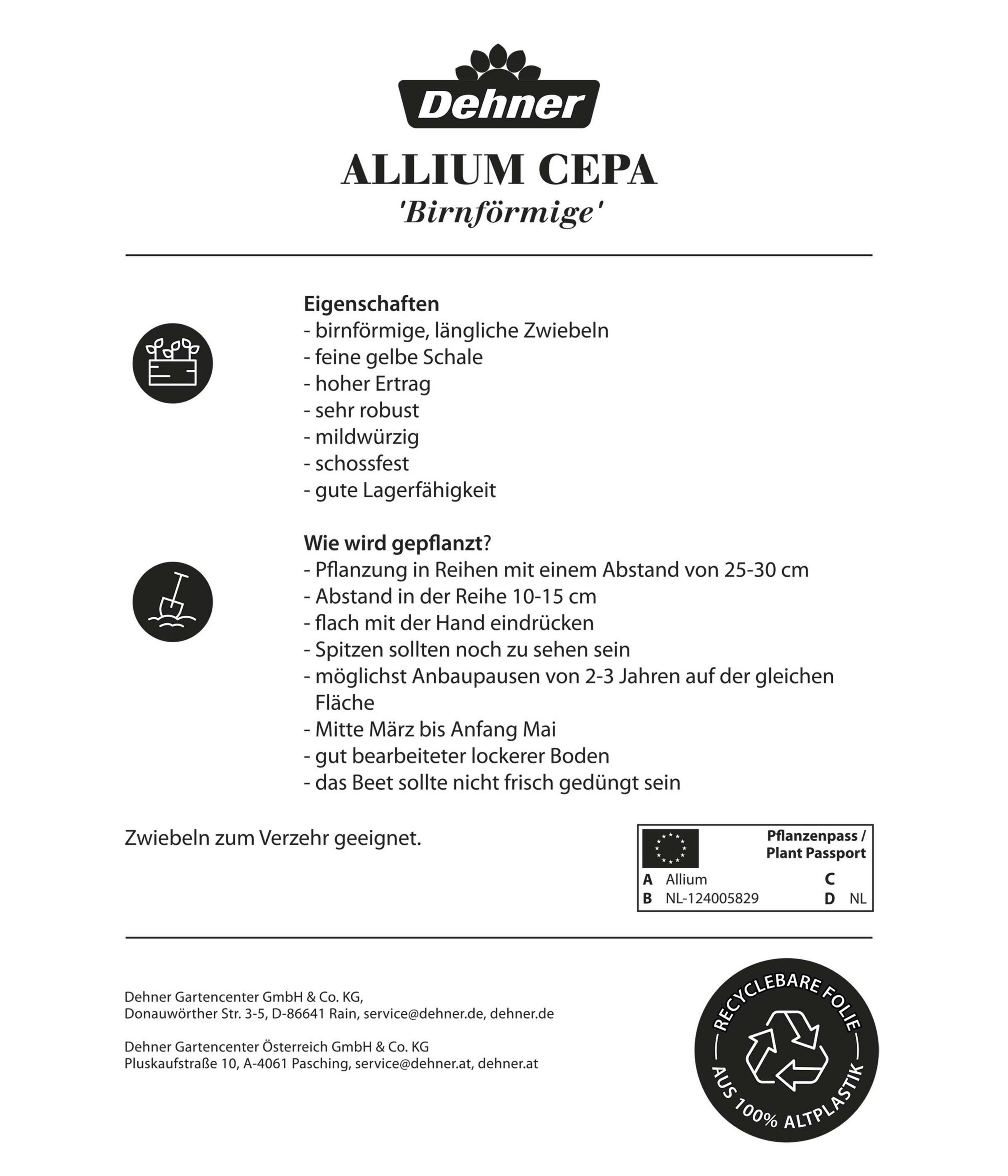 Dehner

ALLIUM CEPA
'Birnförmige'

Eigenschaften
- birnförmige, längliche Zwiebeln
- feine gelbe Schale
- hoher Ertrag
- sehr robust
- mildwürzig
- schossfest
- gute Lagerfähigkeit

Wie wird gepflanzt?
- Pflanzung in Reihen mit einem Abstand von 25-30 cm
- Abstand in der Reihe 10-15 cm
- flach mit der Hand eindrücken
- Spitzen sollten noch zu sehen sein
- möglichst Anbaupausen von 2-3 Jahren auf der gleichen Fläche
- Mitte März bis Anfang Mai
- gut bearbeiteter lockerer Boden
- das Beet sollte nicht frisch gedüngt sein

Zwiebeln zum Verzehr geeignet.

Pflanzenpass / Plant Passport
A Allium C
B NL-124005829 D NL

Dehner Gartencenter GmbH & Co. KG,
Donauwörther Str. 3-5, D-86641 Rain, service@dehner.de, dehner.de

Dehner Gartencenter Österreich GmbH & Co. KG
Pluskaufstraße 10, A-4061 Pasching, service@dehner.at, dehner.at

RECYCLEBARE FOLIE
AUS 100% ALTPLASTIK